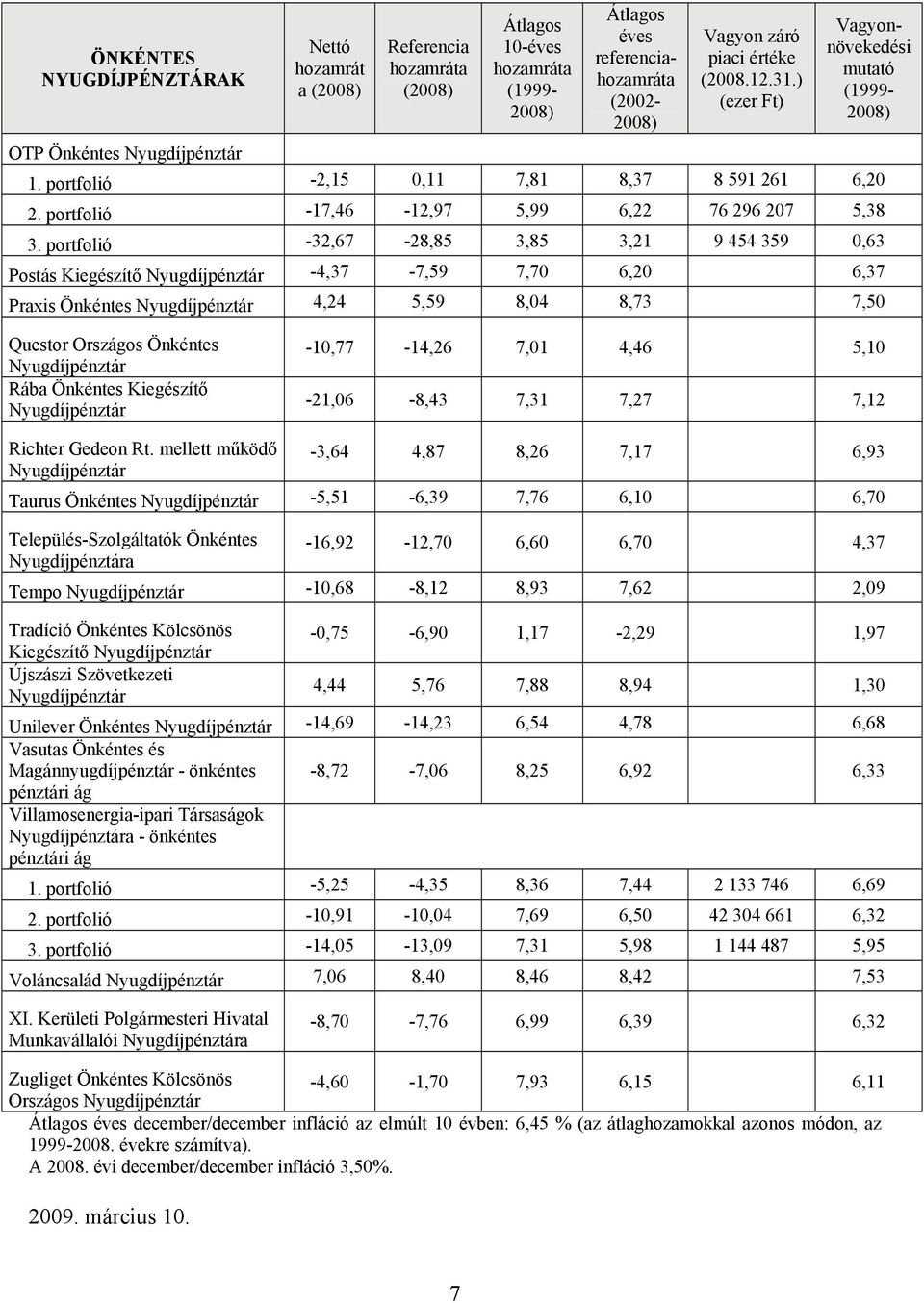 | ÖNKÉNTES NYUGDÍJPÉNZTÁRAK | Nettó hozamrát a (2008) | Referencia hozamráta (2008) | Átlagos 10-éves hozamráta (1999-2008) | Átlagos éves referencia-hozamráta (2002-2008) | Vagyon záró piaci értéke (2008.12.31.) (ezer Ft) | Vagyon-növekedési mutató (1999-2008) |
|---|---|---|---|---|---|---|
| OTP Önkéntes Nyugdíjpénztár | | | | | | |
| 1. portfolió | -2,15 | 0,11 | 7,81 | 8,37 | 8 591 261 | 6,20 |
| 2. portfolió | -17,46 | -12,97 | 5,99 | 6,22 | 76 296 207 | 5,38 |
| 3. portfolió | -32,67 | -28,85 | 3,85 | 3,21 | 9 454 359 | 0,63 |
| Postás Kiegészítő Nyugdíjpénztár | -4,37 | -7,59 | 7,70 | 6,20 | | 6,37 |
| Praxis Önkéntes Nyugdíjpénztár | 4,24 | 5,59 | 8,04 | 8,73 | | 7,50 |
| Questor Országos Önkéntes Nyugdíjpénztár | -10,77 | -14,26 | 7,01 | 4,46 | | 5,10 |
| Rába Önkéntes Kiegészítő Nyugdíjpénztár | -21,06 | -8,43 | 7,31 | 7,27 | | 7,12 |
| Richter Gedeon Rt. mellett működő Nyugdíjpénztár | -3,64 | 4,87 | 8,26 | 7,17 | | 6,93 |
| Taurus Önkéntes Nyugdíjpénztár | -5,51 | -6,39 | 7,76 | 6,10 | | 6,70 |
| Település-Szolgáltatók Önkéntes Nyugdíjpénztára | -16,92 | -12,70 | 6,60 | 6,70 | | 4,37 |
| Tempo Nyugdíjpénztár | -10,68 | -8,12 | 8,93 | 7,62 | | 2,09 |
| Tradíció Önkéntes Kölcsönös Kiegészítő Nyugdíjpénztár | -0,75 | -6,90 | 1,17 | -2,29 | | 1,97 |
| Újszászi Szövetkezeti Nyugdíjpénztár | 4,44 | 5,76 | 7,88 | 8,94 | | 1,30 |
| Unilever Önkéntes Nyugdíjpénztár | -14,69 | -14,23 | 6,54 | 4,78 | | 6,68 |
| Vasutas Önkéntes és Magánnyugdíjpénztár - önkéntes pénztári ág | -8,72 | -7,06 | 8,25 | 6,92 | | 6,33 |
| Villamosenergia-ipari Társaságok Nyugdíjpénztára - önkéntes pénztári ág | | | | | | |
| 1. portfolió | -5,25 | -4,35 | 8,36 | 7,44 | 2 133 746 | 6,69 |
| 2. portfolió | -10,91 | -10,04 | 7,69 | 6,50 | 42 304 661 | 6,32 |
| 3. portfolió | -14,05 | -13,09 | 7,31 | 5,98 | 1 144 487 | 5,95 |
| Voláncsalád Nyugdíjpénztár | 7,06 | 8,40 | 8,46 | 8,42 | | 7,53 |
| XI. Kerületi Polgármesteri Hivatal Munkavállalói Nyugdíjpénztára | -8,70 | -7,76 | 6,99 | 6,39 | | 6,32 |
| Zugliget Önkéntes Kölcsönös Országos Nyugdíjpénztár | -4,60 | -1,70 | 7,93 | 6,15 | | 6,11 |

Átlagos éves december/december infláció az elmúlt 10 évben: 6,45 % (az átlaghozamokkal azonos módon, az 1999-2008. évekre számítva).
A 2008. évi december/december infláció 3,50%.

2009. március 10.

7